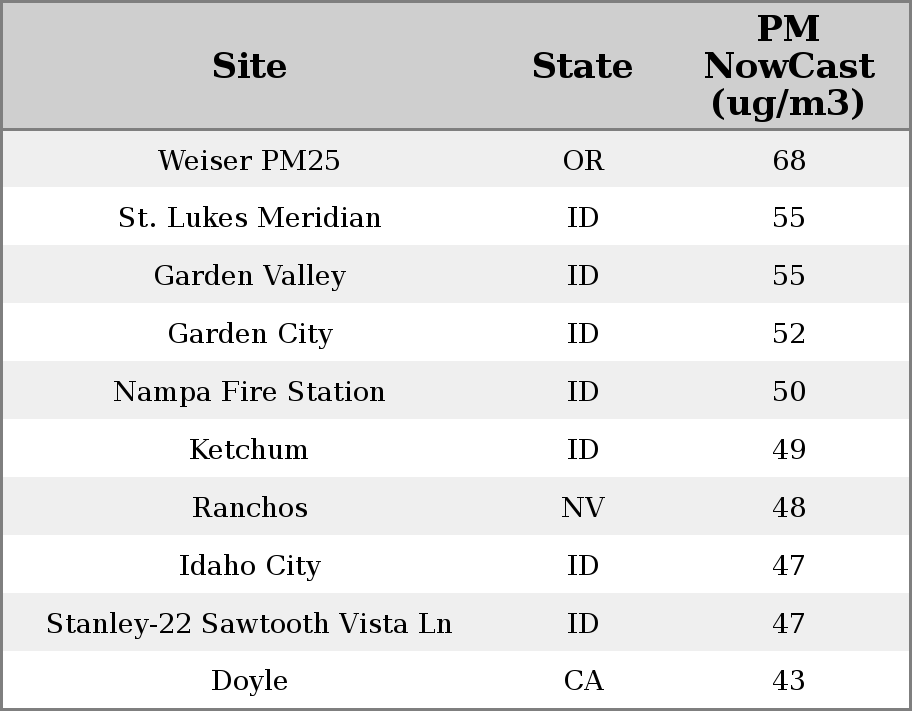 | Site | State | PM NowCast (ug/m3) |
|---|---|---|
| Weiser PM25 | OR | 68 |
| St. Lukes Meridian | ID | 55 |
| Garden Valley | ID | 55 |
| Garden City | ID | 52 |
| Nampa Fire Station | ID | 50 |
| Ketchum | ID | 49 |
| Ranchos | NV | 48 |
| Idaho City | ID | 47 |
| Stanley-22 Sawtooth Vista Ln | ID | 47 |
| Doyle | CA | 43 |